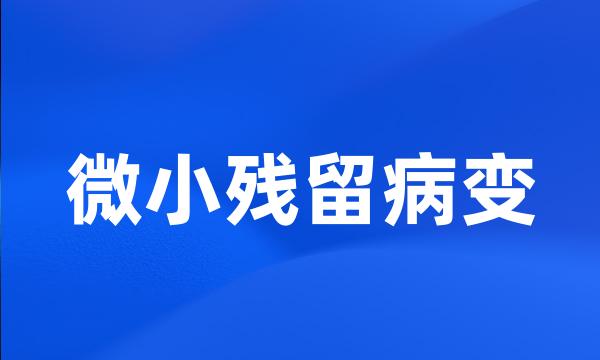 微小残留病变